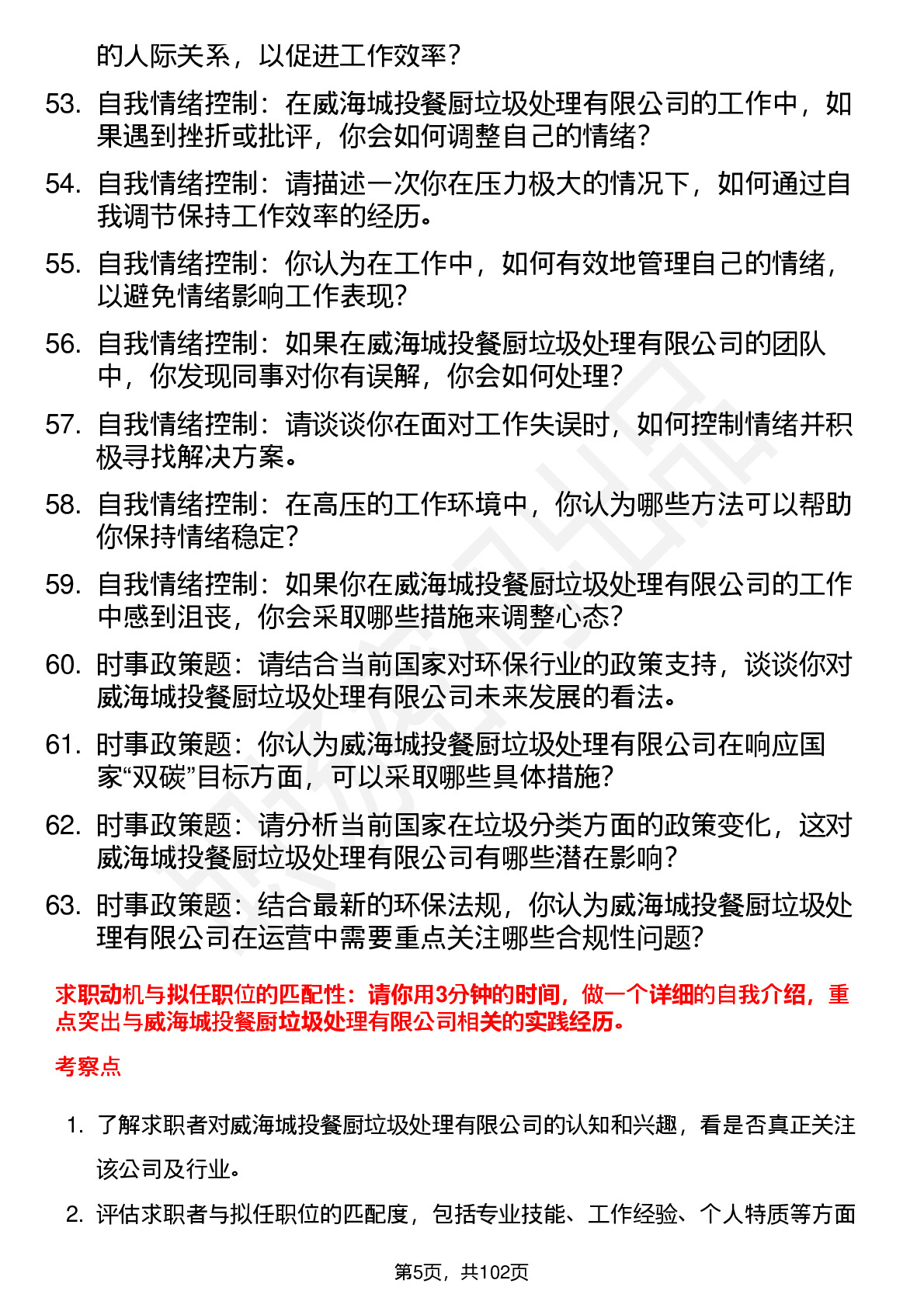 的人际关系，以促进工作效率？

53. 自我情绪控制：在威海城投餐厨垃圾处理有限公司的工作中，如果遇到挫折或批评，你会如何调整自己的情绪？

54. 自我情绪控制：请描述一次你在压力极大的情况下，如何通过自我调节保持工作效率的经历。

55. 自我情绪控制：你认为在工作中，如何有效地管理自己的情绪，以避免情绪影响工作表现？

56. 自我情绪控制：如果在威海城投餐厨垃圾处理有限公司的团队中，你发现同事对你有误解，你会如何处理？

57. 自我情绪控制：请谈谈你在面对工作失误时，如何控制情绪并积极寻找解决方案。

58. 自我情绪控制：在高压的工作环境中，你认为哪些方法可以帮助你保持情绪稳定？

59. 自我情绪控制：如果你在威海城投餐厨垃圾处理有限公司的工作中感到沮丧，你会采取哪些措施来调整心态？

60. 时事政策题：请结合当前国家对环保行业的政策支持，谈谈你对威海城投餐厨垃圾处理有限公司未来发展的看法。

61. 时事政策题：你认为威海城投餐厨垃圾处理有限公司在响应国家“双碳”目标方面，可以采取哪些具体措施？

62. 时事政策题：请分析当前国家在垃圾分类方面的政策变化，这对威海城投餐厨垃圾处理有限公司有哪些潜在影响？

63. 时事政策题：结合最新的环保法规，你认为威海城投餐厨垃圾处理有限公司在运营中需要重点关注哪些合规性问题？

求职动机与拟任职位的匹配性：请你用3分钟的时间，做一个详细的自我介绍，重点突出与威海城投餐厨垃圾处理有限公司相关的实践经历。

考察点

1. 了解求职者对威海城投餐厨垃圾处理有限公司的认知和兴趣，看是否真正关注该公司及行业。

2. 评估求职者与拟任职位的匹配度，包括专业技能、工作经验、个人特质等方面

第5页，共102页